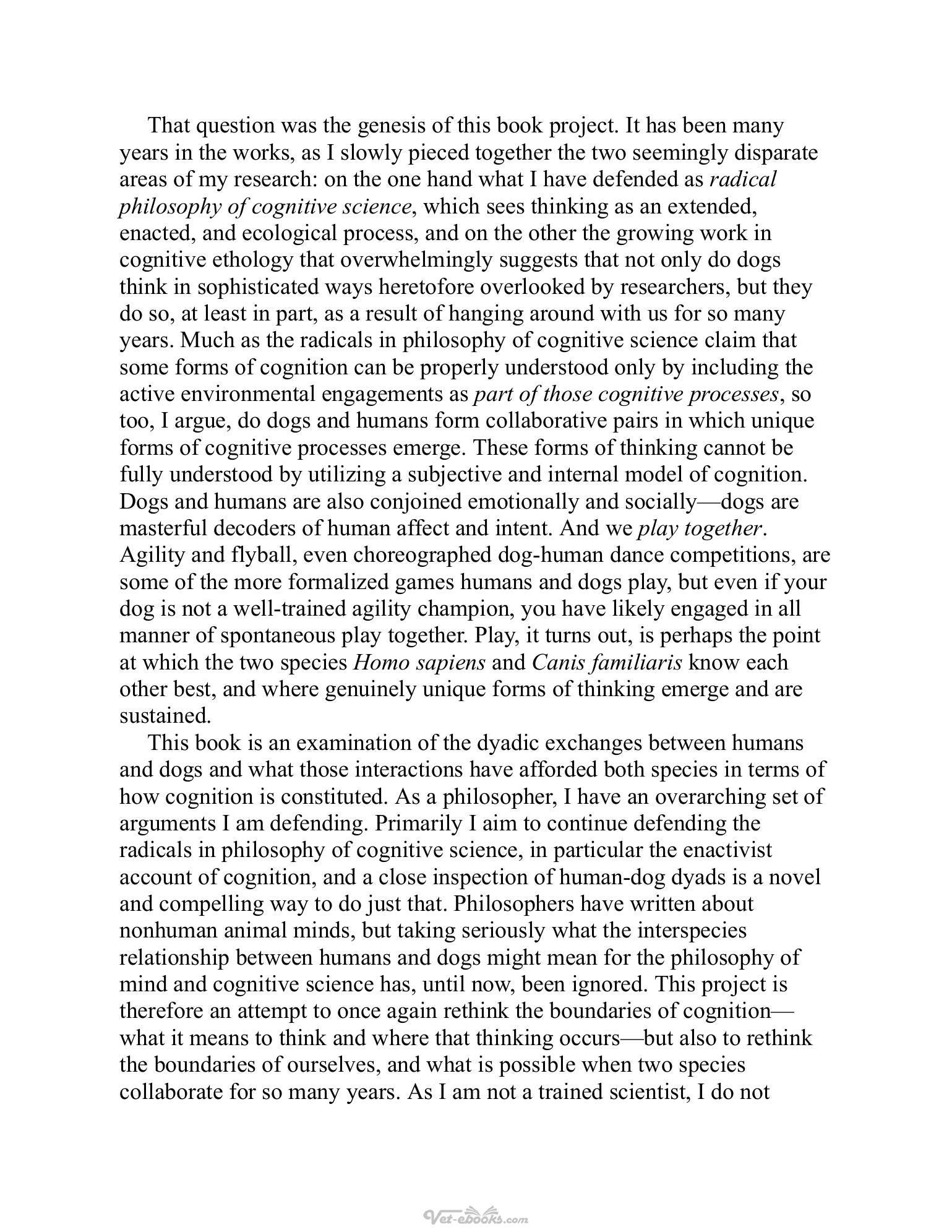 That question was the genesis of this book project. It has been many years in the works, as I slowly pieced together the two seemingly disparate areas of my research: on the one hand what I have defended as radical philosophy of cognitive science, which sees thinking as an extended, enacted, and ecological process, and on the other the growing work in cognitive ethology that overwhelmingly suggests that not only do dogs think in sophisticated ways heretofore overlooked by researchers, but they do so, at least in part, as a result of hanging around with us for so many years. Much as the radicals in philosophy of cognitive science claim that some forms of cognition can be properly understood only by including the active environmental engagements as part of those cognitive processes, so too, I argue, do dogs and humans form collaborative pairs in which unique forms of cognitive processes emerge. These forms of thinking cannot be fully understood by utilizing a subjective and internal model of cognition. Dogs and humans are also conjoined emotionally and socially—dogs are masterful decoders of human affect and intent. And we play together. Agility and flyball, even choreographed dog-human dance competitions, are some of the more formalized games humans and dogs play, but even if your dog is not a well-trained agility champion, you have likely engaged in all manner of spontaneous play together. Play, it turns out, is perhaps the point at which the two species Homo sapiens and Canis familiaris know each other best, and where genuinely unique forms of thinking emerge and are sustained.

This book is an examination of the dyadic exchanges between humans and dogs and what those interactions have afforded both species in terms of how cognition is constituted. As a philosopher, I have an overarching set of arguments I am defending. Primarily I aim to continue defending the radicals in philosophy of cognitive science, in particular the enactivist account of cognition, and a close inspection of human-dog dyads is a novel and compelling way to do just that. Philosophers have written about nonhuman animal minds, but taking seriously what the interspecies relationship between humans and dogs might mean for the philosophy of mind and cognitive science has, until now, been ignored. This project is therefore an attempt to once again rethink the boundaries of cognition—what it means to think and where that thinking occurs—but also to rethink the boundaries of ourselves, and what is possible when two species collaborate for so many years. As I am not a trained scientist, I do not

Vet-ebooks.com